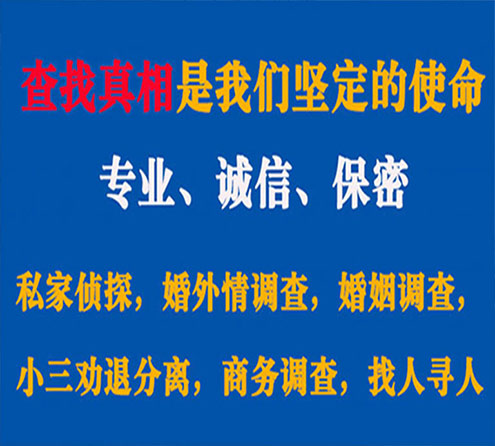 查找真相是我们坚定的使命

专业、诚信、保密

私家侦探，婚外情调查，婚姻调查，

小三劝退分离，商务调查，找人寻人